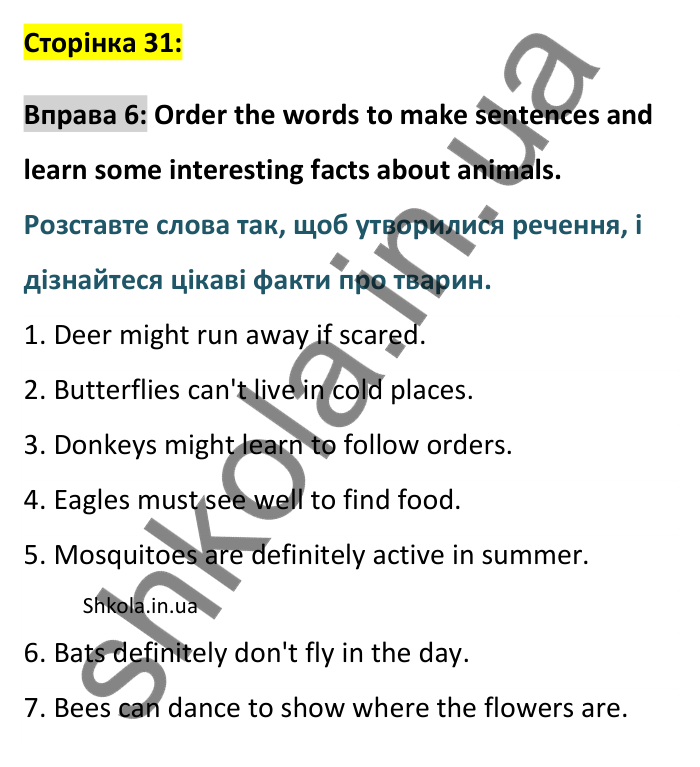 Сторінка 31:

Вправа 6: Order the words to make sentences and learn some interesting facts about animals.

Розставте слова так, щоб утворилися речення, і дізнайтеся цікаві факти про тварин.

1. Deer might run away if scared.

2. Butterflies can't live in cold places.

3. Donkeys might learn to follow orders.

4. Eagles must see well to find food.

5. Mosquitoes are definitely active in summer.

Shkola.in.ua

6. Bats definitely don't fly in the day.

7. Bees can dance to show where the flowers are.

shkola.in.ua